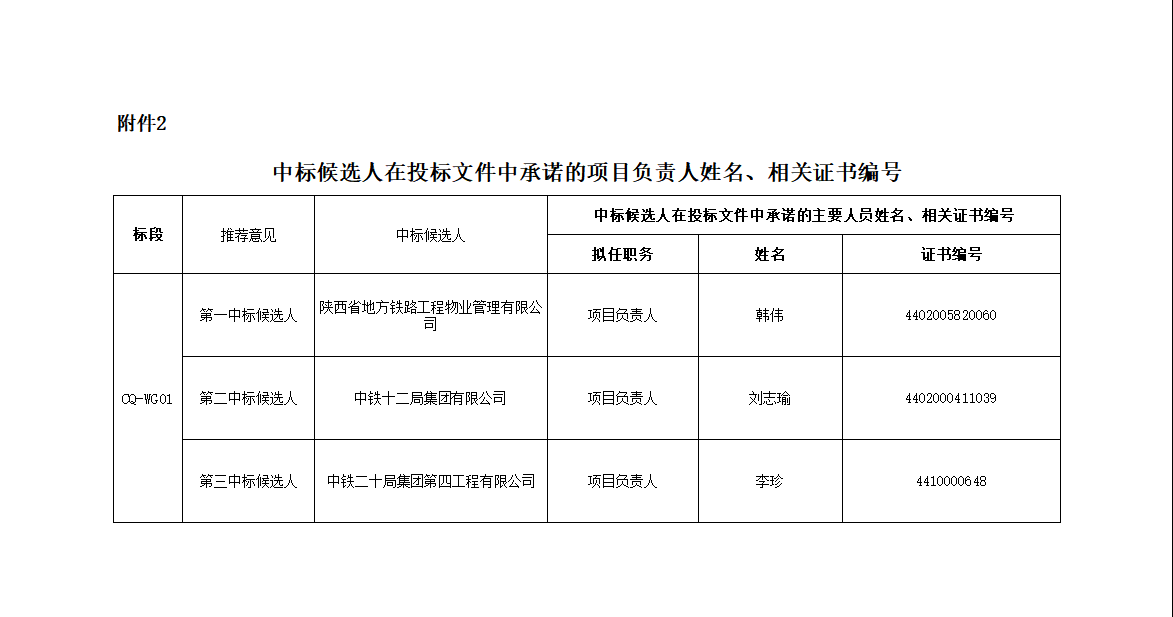 附件2

中标候选人在投标文件中承诺的项目负责人姓名、相关证书编号

| 标段 | 推荐意见 | 中标候选人 | 中标候选人在投标文件中承诺的主要人员姓名、相关证书编号 | | |
|---|---|---|---|---|---|
| | | | 拟任职务 | 姓名 | 证书编号 |
| CQ-WG01 | 第一中标候选人 | 陕西省地方铁路工程物业管理有限公司 | 项目负责人 | 韩伟 | 4402005820060 |
| | 第二中标候选人 | 中铁十二局集团有限公司 | 项目负责人 | 刘志瑜 | 4402000411039 |
| | 第三中标候选人 | 中铁二十局集团第四工程有限公司 | 项目负责人 | 李珍 | 4410000648 |